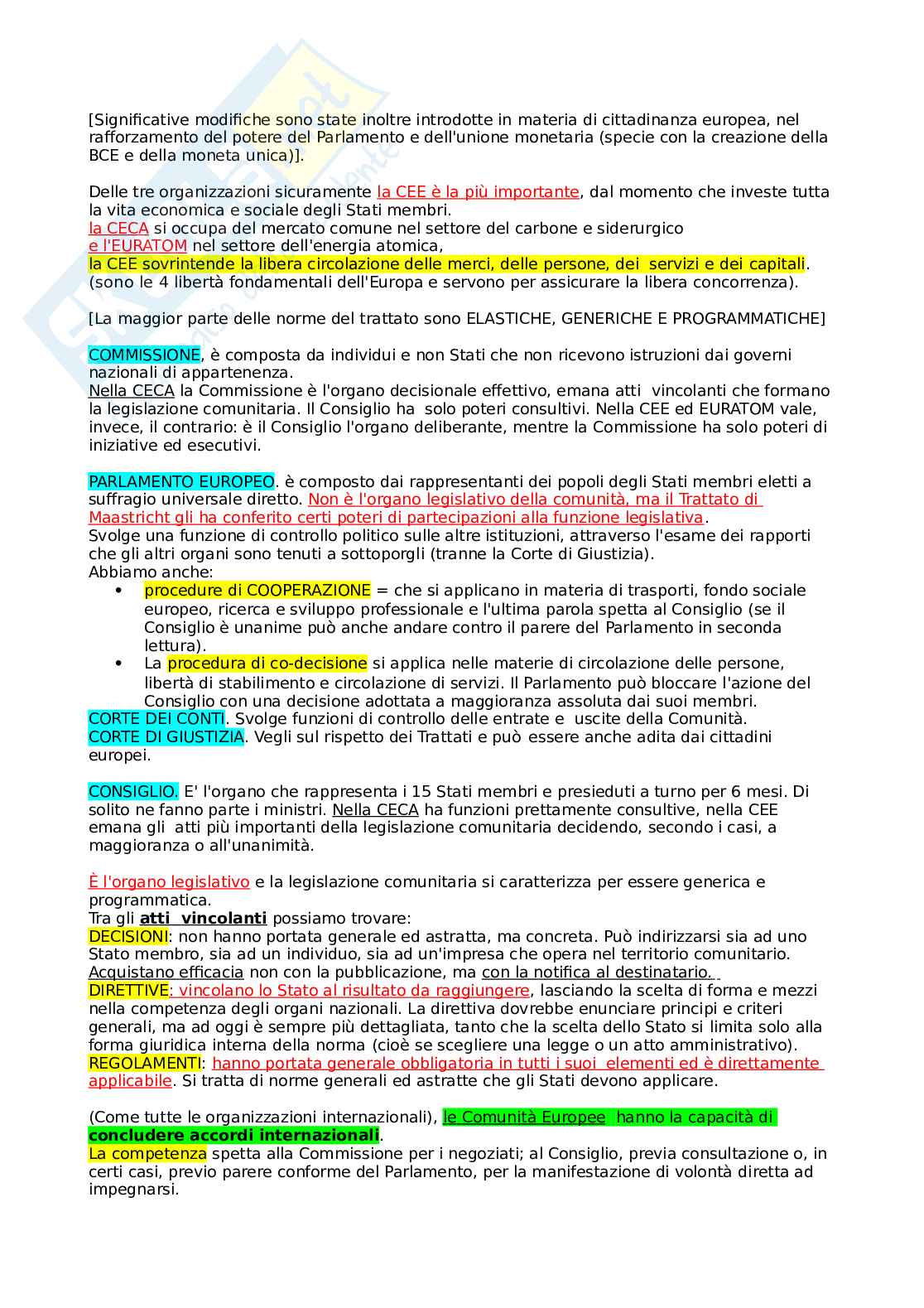 [Significative modifiche sono state inoltre introdotte in materia di cittadinanza europea, nel rafforzamento del potere del Parlamento e dell'unione monetaria (specie con la creazione della BCE e della moneta unica)].

Delle tre organizzazioni sicuramente la CEE è la più importante, dal momento che investe tutta la vita economica e sociale degli Stati membri.
la CECA si occupa del mercato comune nel settore del carbone e siderurgico
e l'EURATOM nel settore dell'energia atomica,
la CEE sovrintende la libera circolazione delle merci, delle persone, dei servizi e dei capitali. (sono le 4 libertà fondamentali dell'Europa e servono per assicurare la libera concorrenza).

[La maggior parte delle norme del trattato sono ELASTICHE, GENERICHE E PROGRAMMATICHE]

COMMISSIONE, è composta da individui e non Stati che non ricevono istruzioni dai governi nazionali di appartenenza.
Nella CECA la Commissione è l'organo decisionale effettivo, emana atti vincolanti che formano la legislazione comunitaria. Il Consiglio ha solo poteri consultivi. Nella CEE ed EURATOM vale, invece, il contrario: è il Consiglio l'organo deliberante, mentre la Commissione ha solo poteri di iniziative ed esecutivi.

PARLAMENTO EUROPEO. è composto dai rappresentanti dei popoli degli Stati membri eletti a suffragio universale diretto. Non è l'organo legislativo della comunità, ma il Trattato di Maastricht gli ha conferito certi poteri di partecipazioni alla funzione legislativa.
Svolge una funzione di controllo politico sulle altre istituzioni, attraverso l'esame dei rapporti che gli altri organi sono tenuti a sottoporgli (tranne la Corte di Giustizia).
Abbiamo anche:
• procedure di COOPERAZIONE = che si applicano in materia di trasporti, fondo sociale europeo, ricerca e sviluppo professionale e l'ultima parola spetta al Consiglio (se il Consiglio è unanime può anche andare contro il parere del Parlamento in seconda lettura).
• La procedura di co-decisione si applica nelle materie di circolazione delle persone, libertà di stabilimento e circolazione di servizi. Il Parlamento può bloccare l'azione del Consiglio con una decisione adottata a maggioranza assoluta dai suoi membri.
CORTE DEI CONTI. Svolge funzioni di controllo delle entrate e uscite della Comunità.
CORTE DI GIUSTIZIA. Vegli sul rispetto dei Trattati e può essere anche adita dai cittadini europei.

CONSIGLIO. E' l'organo che rappresenta i 15 Stati membri e presieduti a turno per 6 mesi. Di solito ne fanno parte i ministri. Nella CECA ha funzioni prettamente consultive, nella CEE emana gli atti più importanti della legislazione comunitaria decidendo, secondo i casi, a maggioranza o all'unanimità.

È l'organo legislativo e la legislazione comunitaria si caratterizza per essere generica e programmatica.
Tra gli atti vincolanti possiamo trovare:
DECISIONI: non hanno portata generale ed astratta, ma concreta. Può indirizzarsi sia ad uno Stato membro, sia ad un individuo, sia ad un'impresa che opera nel territorio comunitario. Acquistano efficacia non con la pubblicazione, ma con la notifica al destinatario.
DIRETTIVE: vincolano lo Stato al risultato da raggiungere, lasciando la scelta di forma e mezzi nella competenza degli organi nazionali. La direttiva dovrebbe enunciare principi e criteri generali, ma ad oggi è sempre più dettagliata, tanto che la scelta dello Stato si limita solo alla forma giuridica interna della norma (cioè se scegliere una legge o un atto amministrativo).
REGOLAMENTI: hanno portata generale obbligatoria in tutti i suoi elementi ed è direttamente applicabile. Si tratta di norme generali ed astratte che gli Stati devono applicare.

(Come tutte le organizzazioni internazionali), le Comunità Europee hanno la capacità di concludere accordi internazionali.
La competenza spetta alla Commissione per i negoziati; al Consiglio, previa consultazione o, in certi casi, previo parere conforme del Parlamento, per la manifestazione di volontà diretta ad impegnarsi.